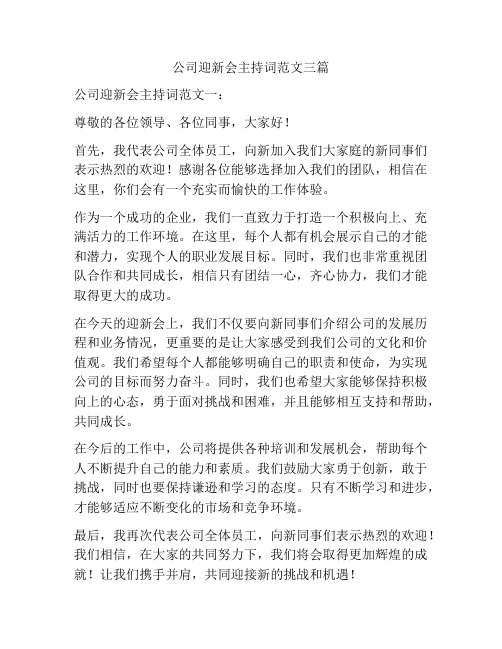 公司迎新会主持词范文三篇

公司迎新会主持词范文一：

尊敬的各位领导、各位同事，大家好！

首先，我代表公司全体员工，向新加入我们大家庭的新同事们表示热烈的欢迎！感谢各位能够选择加入我们的团队，相信在这里，你们会有一个充实而愉快的工作体验。

作为一个成功的企业，我们一直致力于打造一个积极向上、充满活力的工作环境。在这里，每个人都有机会展示自己的才能和潜力，实现个人的职业发展目标。同时，我们也非常重视团队合作和共同成长，相信只有团结一心，齐心协力，我们才能取得更大的成功。

在今天的迎新会上，我们不仅要向新同事们介绍公司的发展历程和业务情况，更重要的是让大家感受到我们公司的文化和价值观。我们希望每个人都能够明确自己的职责和使命，为实现公司的目标而努力奋斗。同时，我们也希望大家能够保持积极向上的心态，勇于面对挑战和困难，并且能够相互支持和帮助，共同成长。

在今后的工作中，公司将提供各种培训和发展机会，帮助每个人不断提升自己的能力和素质。我们鼓励大家勇于创新，敢于挑战，同时也要保持谦逊和学习的态度。只有不断学习和进步，才能够适应不断变化的市场和竞争环境。

最后，我再次代表公司全体员工，向新同事们表示热烈的欢迎！我们相信，在大家的共同努力下，我们将会取得更加辉煌的成就！让我们携手并肩，共同迎接新的挑战和机遇！